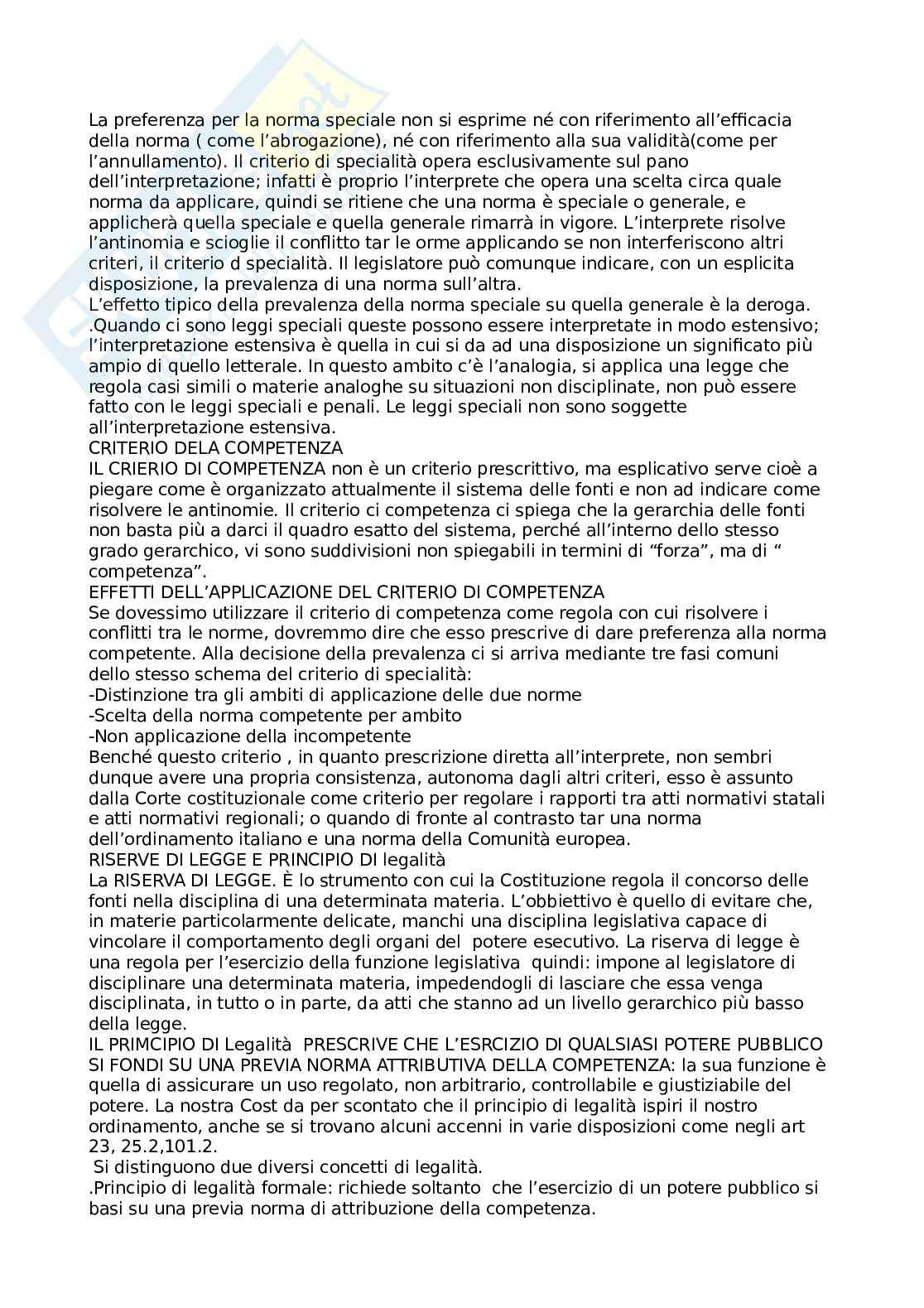 La preferenza per la norma speciale non si esprime né con riferimento all'efficacia della norma ( come l'abrogazione), né con riferimento alla sua validità(come per l'annullamento). Il criterio di specialità opera esclusivamente sul pano dell'interpretazione; infatti è proprio l'interprete che opera una scelta circa quale norma da applicare, quindi se ritiene che una norma è speciale o generale, e applicherà quella speciale e quella generale rimarrà in vigore. L'interprete risolve l'antinomia e scioglie il conflitto tar le orme applicando se non interferiscono altri criteri, il criterio d specialità. Il legislatore può comunque indicare, con un esplicita disposizione, la prevalenza di una norma sull'altra.
L'effetto tipico della prevalenza della norma speciale su quella generale è la deroga.
.Quando ci sono leggi speciali queste possono essere interpretate in modo estensivo; l'interpretazione estensiva è quella in cui si da ad una disposizione un significato più ampio di quello letterale. In questo ambito c'è l'analogia, si applica una legge che regola casi simili o materie analoghe su situazioni non disciplinate, non può essere fatto con le leggi speciali e penali. Le leggi speciali non sono soggette all'interpretazione estensiva.
CRITERIO DELA COMPETENZA
IL CRIERIO DI COMPETENZA non è un criterio prescrittivo, ma esplicativo serve cioè a piegare come è organizzato attualmente il sistema delle fonti e non ad indicare come risolvere le antinomie. Il criterio ci competenza ci spiega che la gerarchia delle fonti non basta più a darci il quadro esatto del sistema, perché all'interno dello stesso grado gerarchico, vi sono suddivisioni non spiegabili in termini di "forza", ma di " competenza".
EFFETTI DELL'APPLICAZIONE DEL CRITERIO DI COMPETENZA
Se dovessimo utilizzare il criterio di competenza come regola con cui risolvere i conflitti tra le norme, dovremmo dire che esso prescrive di dare preferenza alla norma competente. Alla decisione della prevalenza ci si arriva mediante tre fasi comuni dello stesso schema del criterio di specialità:
-Distinzione tra gli ambiti di applicazione delle due norme
-Scelta della norma competente per ambito
-Non applicazione della incompetente
Benché questo criterio , in quanto prescrizione diretta all'interprete, non sembri dunque avere una propria consistenza, autonoma dagli altri criteri, esso è assunto dalla Corte costituzionale come criterio per regolare i rapporti tra atti normativi statali e atti normativi regionali; o quando di fronte al contrasto tar una norma dell'ordinamento italiano e una norma della Comunità europea.
RISERVE DI LEGGE E PRINCIPIO DI legalità
La RISERVA DI LEGGE. È lo strumento con cui la Costituzione regola il concorso delle fonti nella disciplina di una determinata materia. L'obbiettivo è quello di evitare che, in materie particolarmente delicate, manchi una disciplina legislativa capace di vincolare il comportamento degli organi del potere esecutivo. La riserva di legge è una regola per l'esercizio della funzione legislativa quindi: impone al legislatore di disciplinare una determinata materia, impedendogli di lasciare che essa venga disciplinata, in tutto o in parte, da atti che stanno ad un livello gerarchico più basso della legge.
IL PRIMCIPIO DI Legalità PRESCRIVE CHE L'ESRCIZIO DI QUALSIASI POTERE PUBBLICO SI FONDI SU UNA PREVIA NORMA ATTRIBUTIVA DELLA COMPETENZA: la sua funzione è quella di assicurare un uso regolato, non arbitrario, controllabile e giustiziabile del potere. La nostra Cost da per scontato che il principio di legalità ispiri il nostro ordinamento, anche se si trovano alcuni accenni in varie disposizioni come negli art 23, 25.2,101.2.
Si distinguono due diversi concetti di legalità.
.Principio di legalità formale: richiede soltanto che l'esercizio di un potere pubblico si basi su una previa norma di attribuzione della competenza.